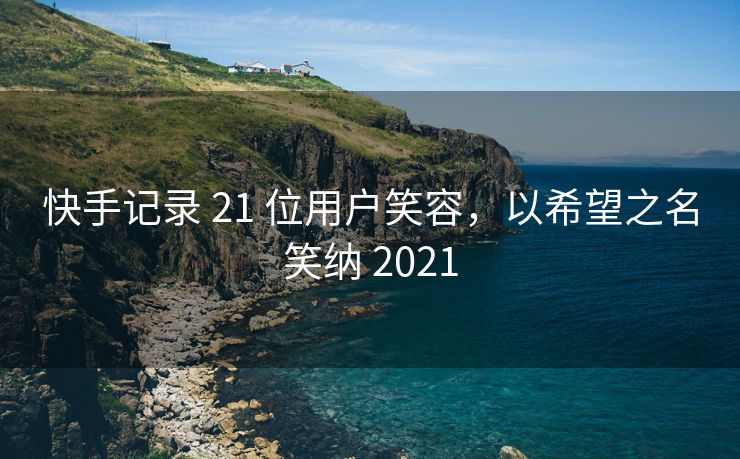 快手记录 21 位用户笑容，以希望之名笑纳 2021